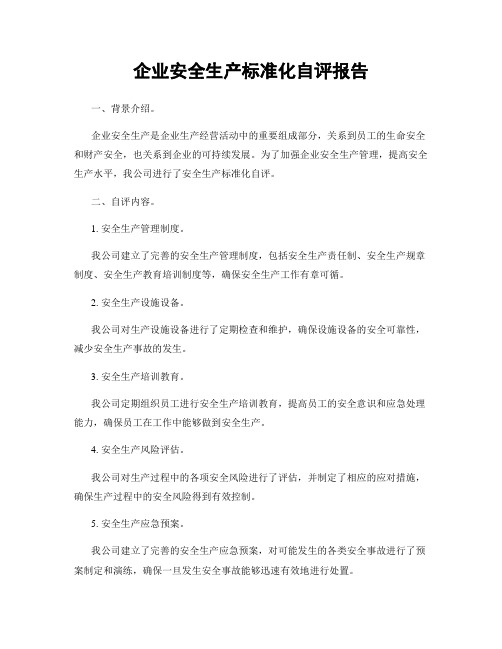 企业安全生产标准化自评报告

一、背景介绍。

企业安全生产是企业生产经营活动中的重要组成部分，关系到员工的生命安全和财产安全，也关系到企业的可持续发展。为了加强企业安全生产管理，提高安全生产水平，我公司进行了安全生产标准化自评。

二、自评内容。

1. 安全生产管理制度。

我公司建立了完善的安全生产管理制度，包括安全生产责任制、安全生产规章制度、安全生产教育培训制度等，确保安全生产工作有章可循。

2. 安全生产设施设备。

我公司对生产设施设备进行了定期检查和维护，确保设施设备的安全可靠性，减少安全生产事故的发生。

3. 安全生产培训教育。

我公司定期组织员工进行安全生产培训教育，提高员工的安全意识和应急处理能力，确保员工在工作中能够做到安全生产。

4. 安全生产风险评估。

我公司对生产过程中的各项安全风险进行了评估，并制定了相应的应对措施，确保生产过程中的安全风险得到有效控制。

5. 安全生产应急预案。

我公司建立了完善的安全生产应急预案，对可能发生的各类安全事故进行了预案制定和演练，确保一旦发生安全事故能够迅速有效地进行处置。